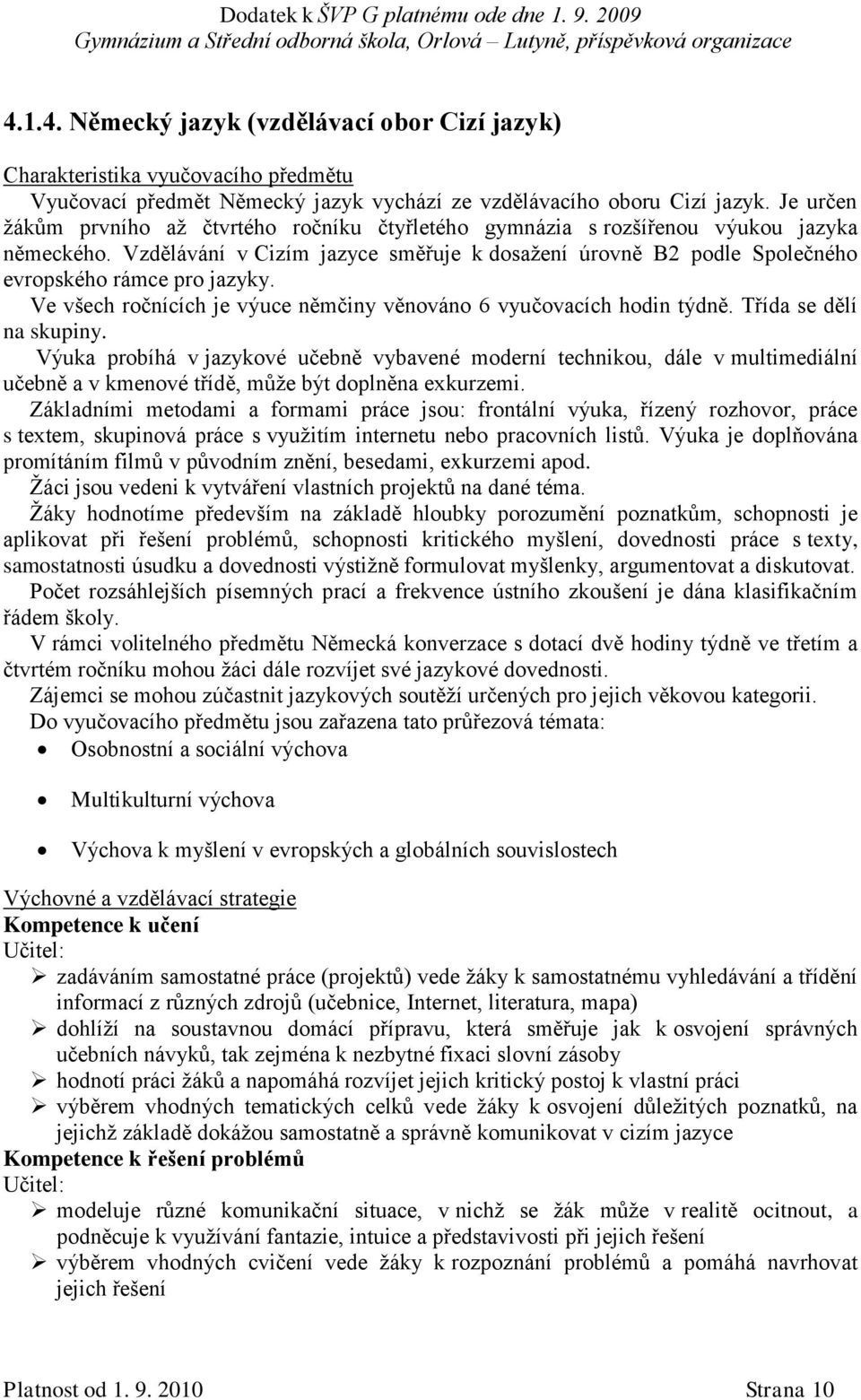 Dodatek k ŠVP G platnému ode dne 1. 9. 2009
Gymnázium a Střední odborná škola, Orlová – Lutyně, příspěvková organizace

4.1.4. Německý jazyk (vzdělávací obor Cizí jazyk)

Charakteristika vyučovacího předmětu
Vyučovací předmět Německý jazyk vychází ze vzdělávacího oboru Cizí jazyk. Je určen žákům prvního až čtvrtého ročníku čtyřletého gymnázia s rozšířenou výukou jazyka německého. Vzdělávání v Cizím jazyce směřuje k dosažení úrovně B2 podle Společného evropského rámce pro jazyky.
Ve všech ročnících je výuce němčiny věnováno 6 vyučovacích hodin týdně. Třída se dělí na skupiny.
Výuka probíhá v jazykové učebně vybavené moderní technikou, dále v multimediální učebně a v kmenové třídě, může být doplněna exkurzemi.
Základními metodami a formami práce jsou: frontální výuka, řízený rozhovor, práce s textem, skupinová práce s využitím internetu nebo pracovních listů. Výuka je doplňována promítáním filmů v původním znění, besedami, exkurzemi apod.
Žáci jsou vedeni k vytváření vlastních projektů na dané téma.
Žáky hodnotíme především na základě hloubky porozumění poznatkům, schopnosti je aplikovat při řešení problémů, schopnosti kritického myšlení, dovednosti práce s texty, samostatnosti úsudku a dovednosti výstižně formulovat myšlenky, argumentovat a diskutovat.
Počet rozsáhlejších písemných prací a frekvence ústního zkoušení je dána klasifikačním řádem školy.
V rámci volitelného předmětu Německá konverzace s dotací dvě hodiny týdně ve třetím a čtvrtém ročníku mohou žáci dále rozvíjet své jazykové dovednosti.
Zájemci se mohou zúčastnit jazykových soutěží určených pro jejich věkovou kategorii.
Do vyučovacího předmětu jsou zařazena tato průřezová témata:
• Osobnostní a sociální výchova
• Multikulturní výchova
• Výchova k myšlení v evropských a globálních souvislostech

Výchovné a vzdělávací strategie
Kompetence k učení
Učitel:
➢ zadáváním samostatné práce (projektů) vede žáky k samostatnému vyhledávání a třídění informací z různých zdrojů (učebnice, Internet, literatura, mapa)
➢ dohlíží na soustavnou domácí přípravu, která směřuje jak k osvojení správných učebních návyků, tak zejména k nezbytné fixaci slovní zásoby
➢ hodnotí práci žáků a napomáhá rozvíjet jejich kritický postoj k vlastní práci
➢ výběrem vhodných tematických celků vede žáky k osvojení důležitých poznatků, na jejichž základě dokážou samostatně a správně komunikovat v cizím jazyce
Kompetence k řešení problémů
Učitel:
➢ modeluje různé komunikační situace, v nichž se žák může v realitě ocitnout, a podněcuje k využívání fantazie, intuice a představivosti při jejich řešení
➢ výběrem vhodných cvičení vede žáky k rozpoznání problémů a pomáhá navrhovat jejich řešení

Platnost od 1. 9. 2010 Strana 10